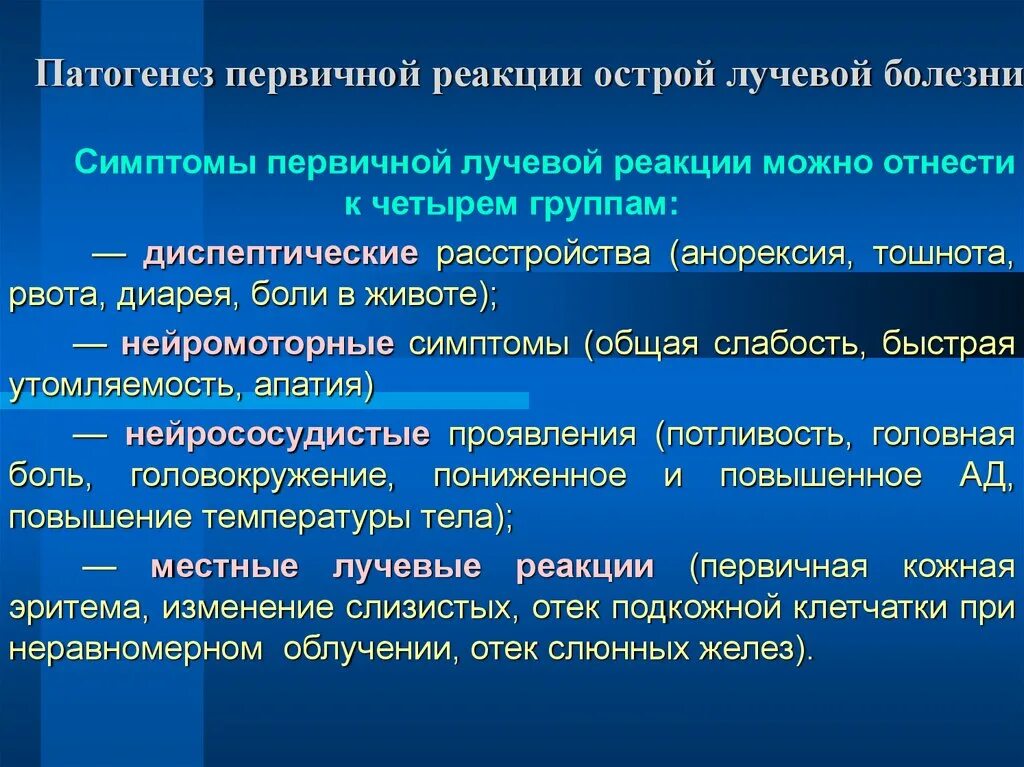 Патогенез первичной реакции острой лучевой болезни

Симптомы первичной лучевой реакции можно отнести к четырем группам:

— диспептические расстройства (анорексия, тошнота, рвота, диарея, боли в животе);

— нейромоторные симптомы (общая слабость, быстрая утомляемость, апатия)

— нейрососудистые проявления (потливость, головная боль, головокружение, пониженное и повышенное АД, повышение температуры тела);

— местные лучевые реакции (первичная кожная эритема, изменение слизистых, отек подкожной клетчатки при неравномерном облучении, отек слюнных желез).